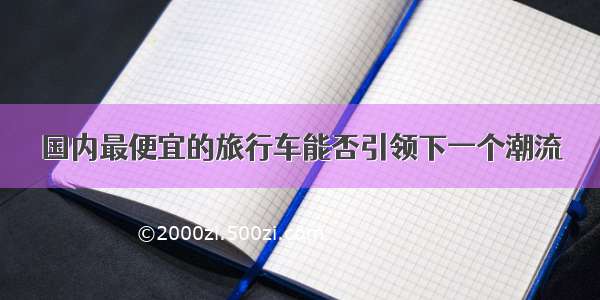 国内最便宜的旅行车能否引领下一个潮流

©2000zi.500zi.com